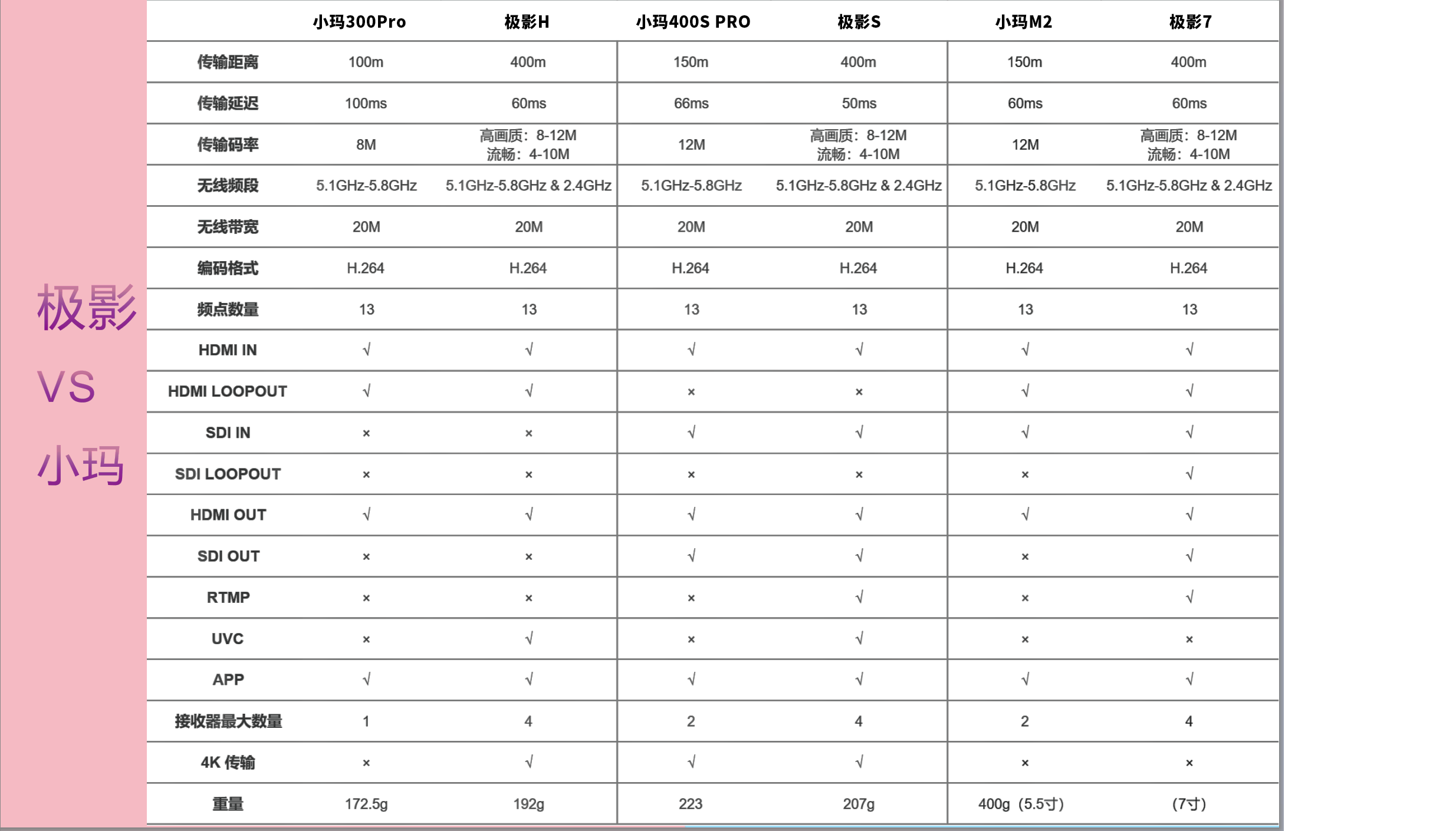 极影

VS

小玛

| | 小玛300Pro | 极影H | 小玛400S PRO | 极影S | 小玛M2 | 极影7 |
|---|---|---|---|---|---|---|
| 传输距离 | 100m | 400m | 150m | 400m | 150m | 400m |
| 传输延迟 | 100ms | 60ms | 66ms | 50ms | 60ms | 60ms |
| 传输码率 | 8M | 高画质：8-12M 流畅：4-10M | 12M | 高画质：8-12M 流畅：4-10M | 12M | 高画质：8-12M 流畅：4-10M |
| 无线频段 | 5.1GHz-5.8GHz | 5.1GHz-5.8GHz & 2.4GHz | 5.1GHz-5.8GHz | 5.1GHz-5.8GHz & 2.4GHz | 5.1GHz-5.8GHz | 5.1GHz-5.8GHz & 2.4GHz |
| 无线带宽 | 20M | 20M | 20M | 20M | 20M | 20M |
| 编码格式 | H.264 | H.264 | H.264 | H.264 | H.264 | H.264 |
| 频点数量 | 13 | 13 | 13 | 13 | 13 | 13 |
| HDMI IN | √ | √ | √ | √ | √ | √ |
| HDMI LOOPOUT | √ | √ | × | × | √ | √ |
| SDI IN | × | × | √ | √ | √ | √ |
| SDI LOOPOUT | × | × | × | × | × | √ |
| HDMI OUT | √ | √ | √ | √ | √ | √ |
| SDI OUT | × | × | √ | √ | × | √ |
| RTMP | × | × | × | √ | × | √ |
| UVC | × | √ | × | √ | × | × |
| APP | √ | √ | √ | √ | √ | √ |
| 接收器最大数量 | 1 | 4 | 2 | 4 | 2 | 4 |
| 4K 传输 | × | √ | √ | √ | × | × |
| 重量 | 172.5g | 192g | 223 | 207g | 400g（5.5寸） | （7寸） |